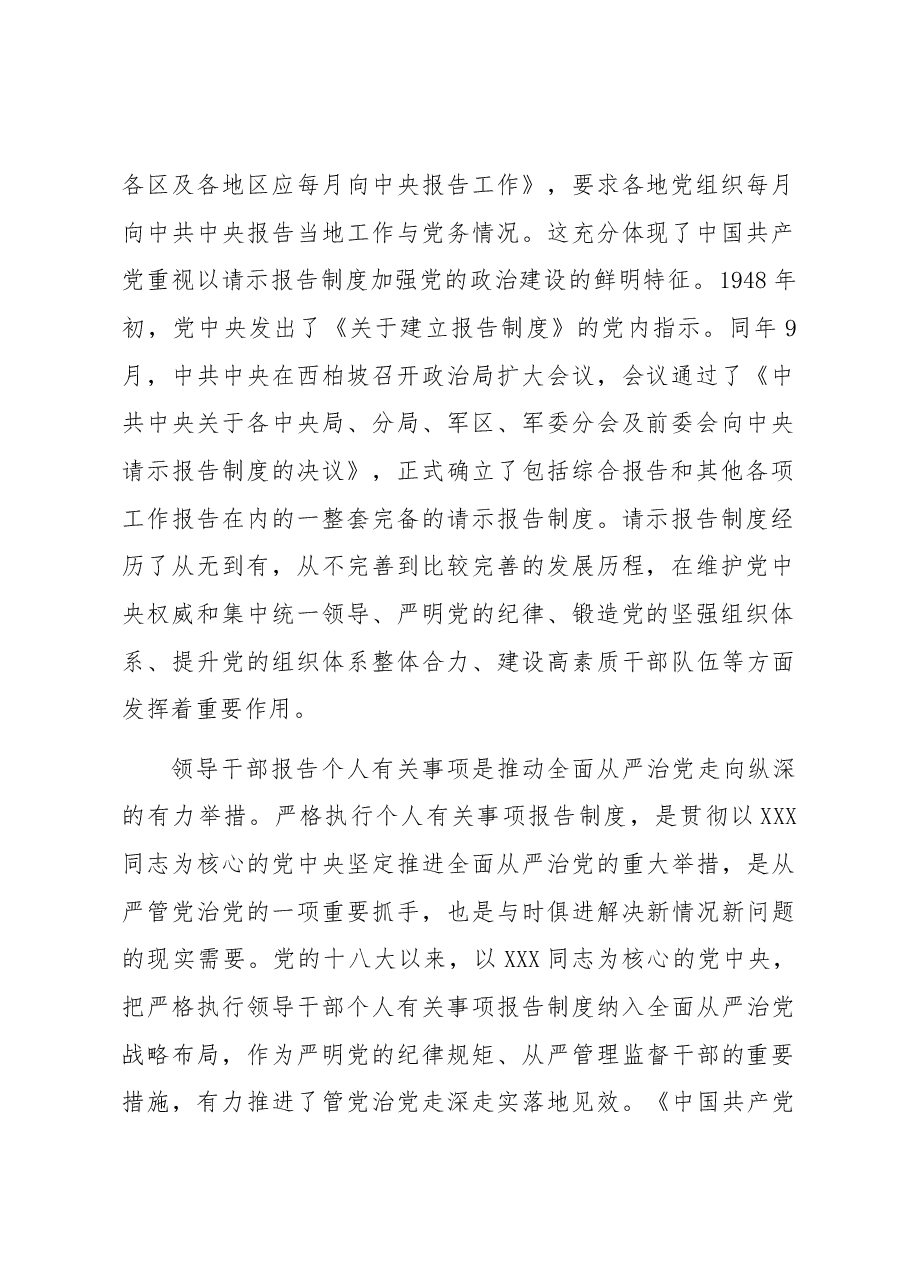 各区及各地区应每月向中央报告工作》，要求各地党组织每月向中共中央报告当地工作与党务情况。这充分体现了中国共产党重视以请示报告制度加强党的政治建设的鲜明特征。1948年初，党中央发出了《关于建立报告制度》的党内指示。同年9月，中共中央在西柏坡召开政治局扩大会议，会议通过了《中共中央关于各中央局、分局、军区、军委分会及前委会向中央请示报告制度的决议》，正式确立了包括综合报告和其他各项工作报告在内的一整套完备的请示报告制度。请示报告制度经历了从无到有，从不完善到比较完善的发展历程，在维护党中央权威和集中统一领导、严明党的纪律、锻造党的坚强组织体系、提升党的组织体系整体合力、建设高素质干部队伍等方面发挥着重要作用。

领导干部报告个人有关事项是推动全面从严治党走向纵深的有力举措。严格执行个人有关事项报告制度，是贯彻以XXX同志为核心的党中央坚定推进全面从严治党的重大举措，是从严管党治党的一项重要抓手，也是与时俱进解决新情况新问题的现实需要。党的十八大以来，以XXX同志为核心的党中央，把严格执行领导干部个人有关事项报告制度纳入全面从严治党战略布局，作为严明党的纪律规矩、从严管理监督干部的重要措施，有力推进了管党治党走深走实落地见效。《中国共产党